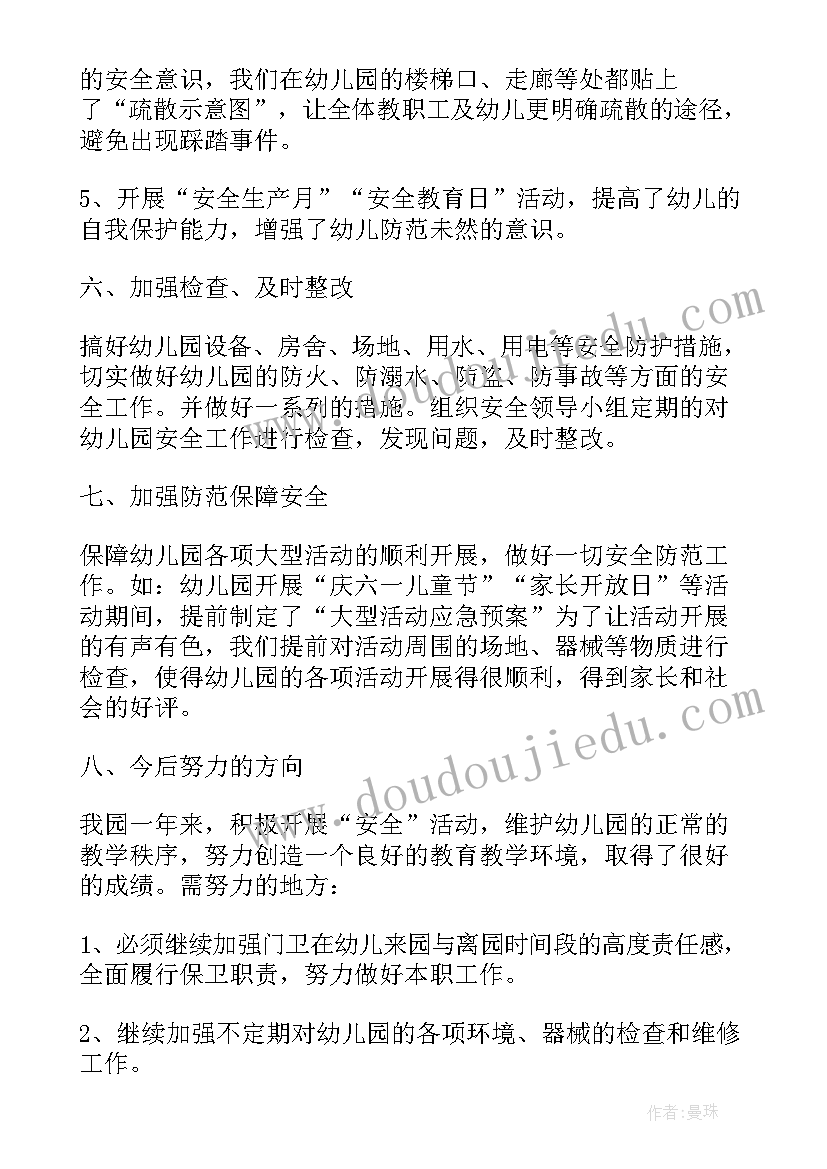 的安全意识，我们在幼儿园的楼梯口、走廊等处都贴上了“疏散示意图”，让全体教职工及幼儿更明确疏散的途径，避免出现踩踏事件。

5、开展“安全生产月”“安全教育日”活动，提高了幼儿的自我保护能力，增强了幼儿防范未然的意识。

六、加强检查、及时整改

搞好幼儿园设备、房舍、场地、用水、用电等安全防护措施，切实做好幼儿园的防火、防溺水、防盗、防事故等方面的安全工作。并做好一系列的措施。组织安全领导小组定期的对幼儿园安全工作进行检查，发现问题，及时整改。

七、加强防范保障安全

保障幼儿园各项大型活动的顺利开展，做好一切安全防范工作。如：幼儿园开展“庆六一儿童节”“家长开放日”等活动期间，提前制定了“大型活动应急预案”为了让活动开展的有声有色，我们提前对活动周围的场地、器械等物质进行检查，使得幼儿园的各项活动开展得很顺利，得到家长和社会的好评。

八、今后努力的方向

我园一年来，积极开展“安全”活动，维护幼儿园的正常的教学秩序，努力创造一个良好的教育教学环境，取得了很好的成绩。需努力的地方：

1、必须继续加强门卫在幼儿来园与离园时间段的高度责任感，全面履行保卫职责，努力做好本职工作。

2、继续加强不定期对幼儿园的各项环境、器械的检查和维修工作。

www.doudoujiedu.com

作者：曼珠